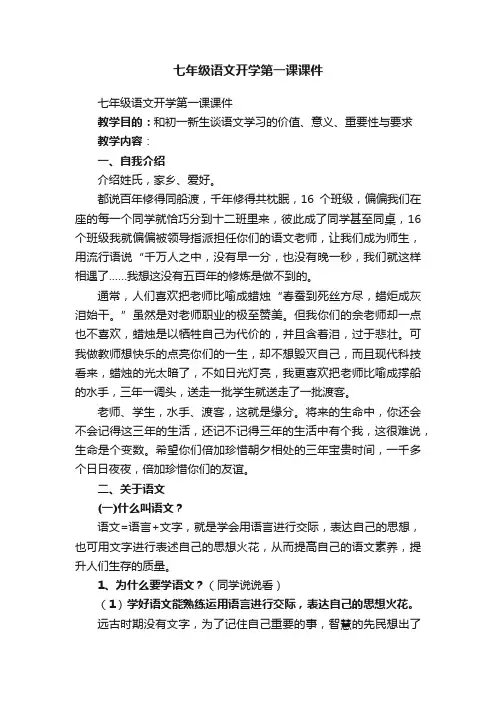 七年级语文开学第一课课件

七年级语文开学第一课课件

教学目的：和初一新生谈语文学习的价值、意义、重要性与要求

教学内容：

一、自我介绍

介绍姓氏，家乡、爱好。

都说百年修得同船渡，千年修得共枕眠，16 个班级，偏偏我们在座的每一个同学就恰巧分到十二班里来，彼此成了同学甚至同桌，16 个班级我就偏偏被领导指派担任你们的语文老师，让我们成为师生，用流行语说“千万人之中，没有早一分，也没有晚一秒，我们就这样相遇了……我想这没有五百年的修炼是做不到的。

通常，人们喜欢把老师比喻成蜡烛“春蚕到死丝方尽，蜡炬成灰泪始干。”虽然是对老师职业的极至赞美。但我你们的余老师却一点也不喜欢，蜡烛是以牺牲自己为代价的，并且含着泪，过于悲壮。可我做教师想快乐的点亮你们的一生，却不想毁灭自己，而且现代科技看来，蜡烛的光太暗了，不如日光灯亮，我更喜欢把老师比喻成撑船的水手，三年一调头，送走一批学生就送走了一批渡客。

老师、学生，水手、渡客，这就是缘分。将来的生命中，你还会不会记得这三年的生活，还记不记得三年的生活中有个我，这很难说，生命是个变数。希望你们倍加珍惜朝夕相处的三年宝贵时间，一千多个日日夜夜，倍加珍惜你们的友谊。

二、关于语文

(一)什么叫语文？

语文=语言+文字，就是学会用语言进行交际，表达自己的思想，也可用文字进行表述自己的思想火花，从而提高自己的语文素养，提升人们生存的质量。

1、为什么要学语文？（同学说说看）

（1）学好语文能熟练运用语言进行交际，表达自己的思想火花。

远古时期没有文字，为了记住自己重要的事，智慧的先民想出了